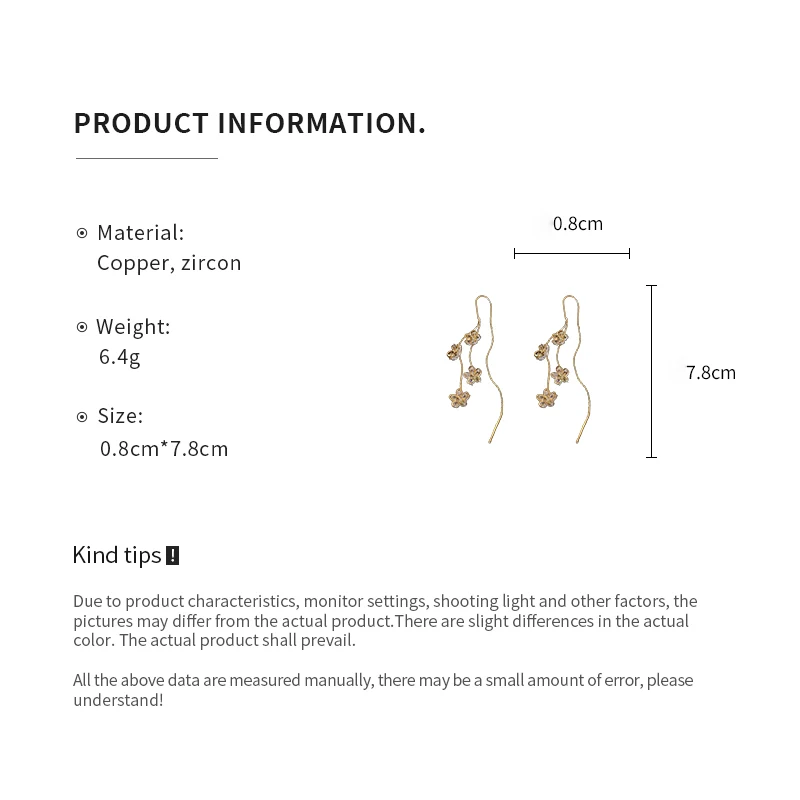 PRODUCT INFORMATION.

Material:
Copper, zircon

Weight:
6.4g

Size:
0.8cm*7.8cm

0.8cm

7.8cm

Kind tips !

Due to product characteristics, monitor settings, shooting light and other factors, the pictures may differ from the actual product.There are slight differences in the actual color. The actual product shall prevail.

All the above data are measured manually, there may be a small amount of error, please understand!